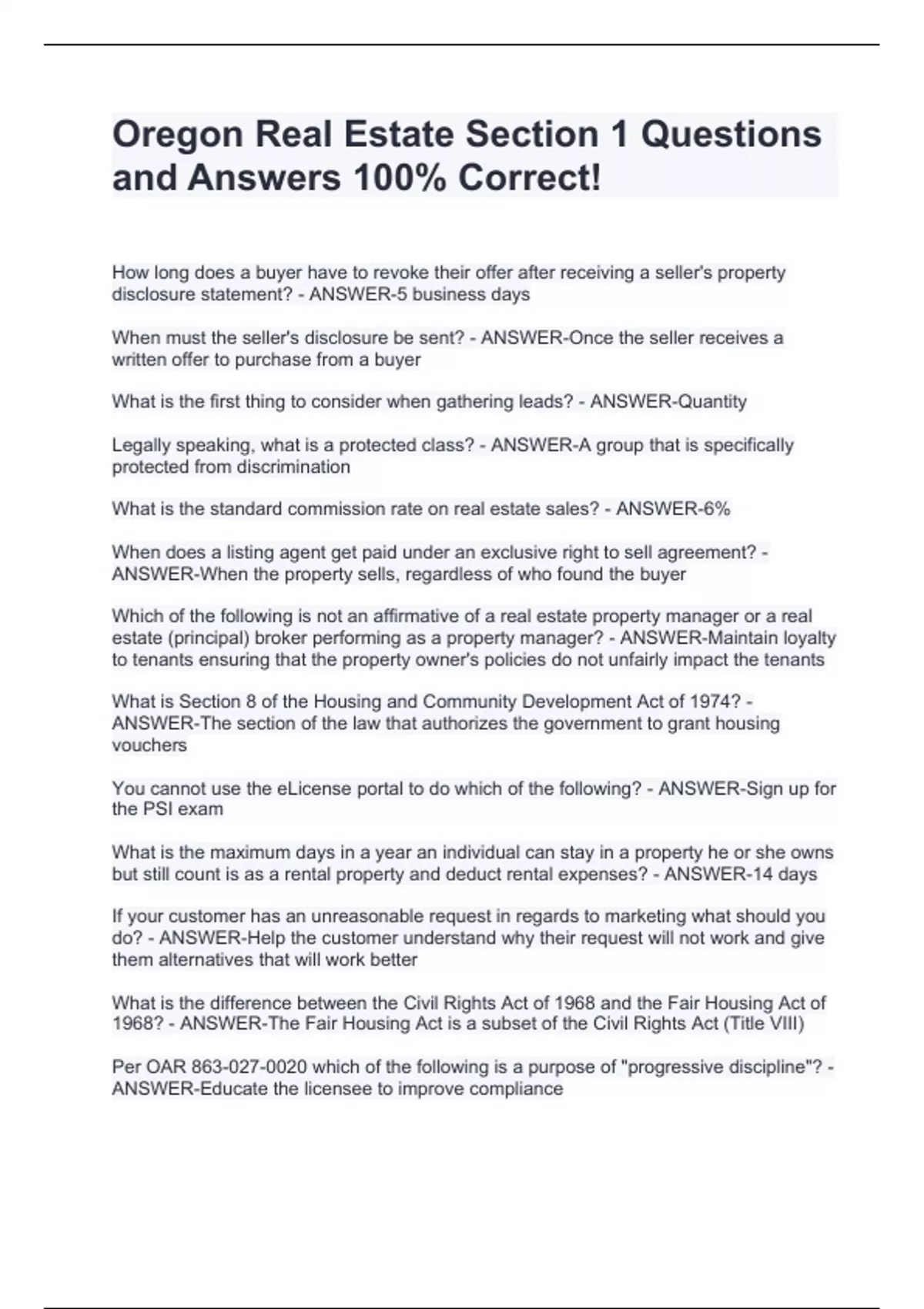 Oregon Real Estate Section 1 Questions and Answers 100% Correct!

How long does a buyer have to revoke their offer after receiving a seller's property disclosure statement? - ANSWER-5 business days

When must the seller's disclosure be sent? - ANSWER-Once the seller receives a written offer to purchase from a buyer

What is the first thing to consider when gathering leads? - ANSWER-Quantity

Legally speaking, what is a protected class? - ANSWER-A group that is specifically protected from discrimination

What is the standard commission rate on real estate sales? - ANSWER-6%

When does a listing agent get paid under an exclusive right to sell agreement? - ANSWER-When the property sells, regardless of who found the buyer

Which of the following is not an affirmative of a real estate property manager or a real estate (principal) broker performing as a property manager? - ANSWER-Maintain loyalty to tenants ensuring that the property owner's policies do not unfairly impact the tenants

What is Section 8 of the Housing and Community Development Act of 1974? - ANSWER-The section of the law that authorizes the government to grant housing vouchers

You cannot use the eLicense portal to do which of the following? - ANSWER-Sign up for the PSI exam

What is the maximum days in a year an individual can stay in a property he or she owns but still count is as a rental property and deduct rental expenses? - ANSWER-14 days

If your customer has an unreasonable request in regards to marketing what should you do? - ANSWER-Help the customer understand why their request will not work and give them alternatives that will work better

What is the difference between the Civil Rights Act of 1968 and the Fair Housing Act of 1968? - ANSWER-The Fair Housing Act is a subset of the Civil Rights Act (Title VIII)

Per OAR 863-027-0020 which of the following is a purpose of "progressive discipline"? - ANSWER-Educate the licensee to improve compliance